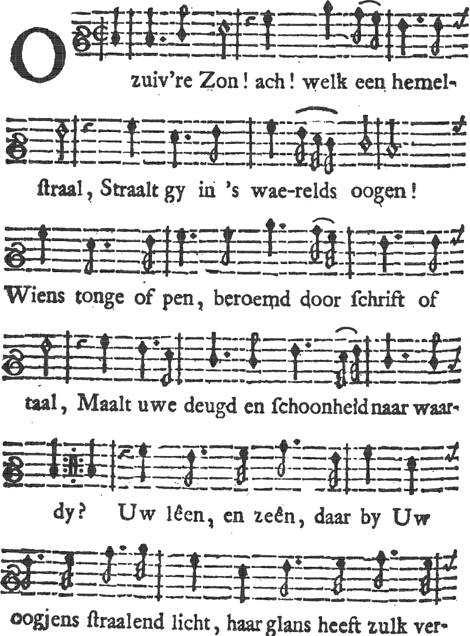 O zuiv're Zon! ach! welk een hemelstraal, Straalt gy in 's wae-relds oogen! Wiens tonge of pen, beroemd door schrift of taal, Maalt uwe deugd en schoonheid naar waardy? Uw lêen, en zeên, daar by Uw oogjens straalend licht, haar glans heeft zulk ver-